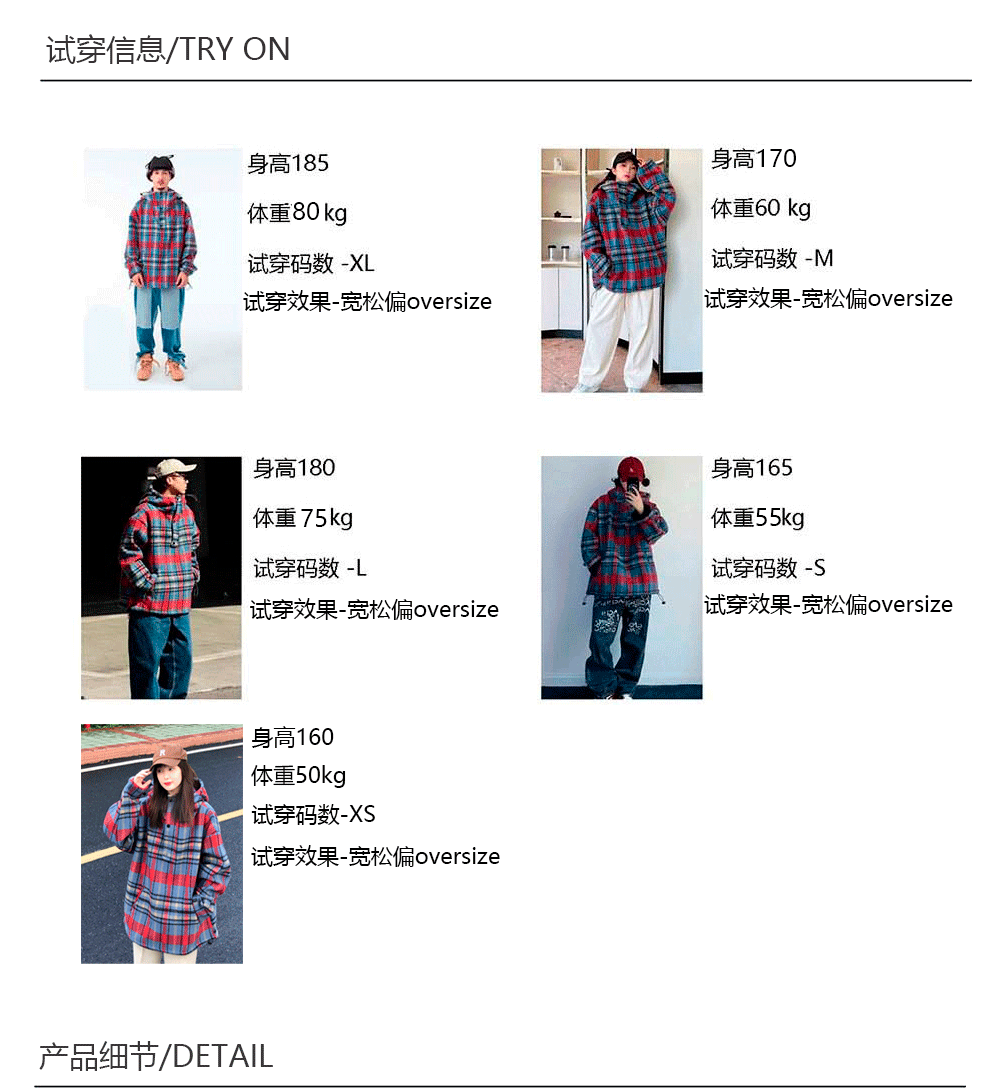 试穿信息/TRY ON

身高185
体重80 kg
试穿码数 -XL
试穿效果-宽松偏oversize

身高170
体重60 kg
试穿码数 -M
试穿效果-宽松偏oversize

身高180
体重 75kg
试穿码数 -L
试穿效果-宽松偏oversize

身高165
体重55kg
试穿码数 -S
试穿效果-宽松偏oversize

身高160
体重50kg
试穿码数-XS
试穿效果-宽松偏oversize

产品细节/DETAIL